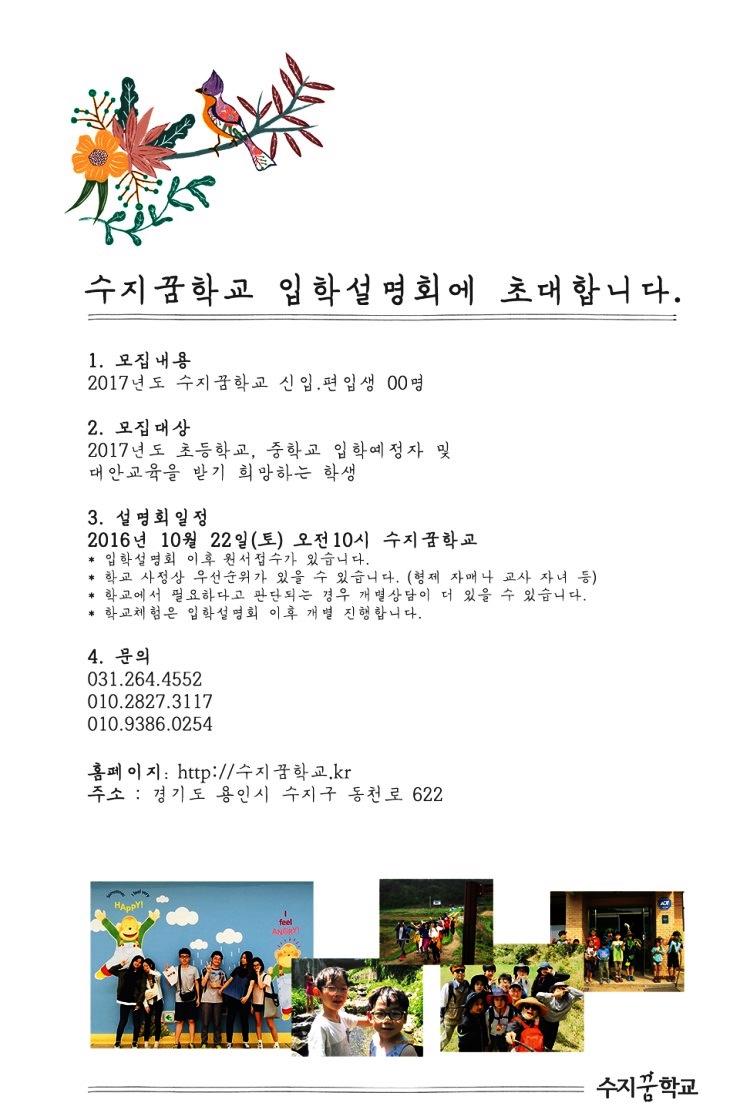 수지꿈학교 입학설명회에 초대합니다.

1. 모집내용
2017년도 수지꿈학교 신입.편입생 00명

2. 모집대상
2017년도 초등학교, 중학교 입학예정자 및 대안교육을 받기 희망하는 학생

3. 설명회일정
2016년 10월 22일(토) 오전10시 수지꿈학교
* 입학설명회 이후 원서접수가 있습니다.
* 학교 사정상 우선순위가 있을 수 있습니다. (형제 자매나 교사 자녀 등)
* 학교에서 필요하다고 판단되는 경우 개별상담이 더 있을 수 있습니다.
* 학교체험은 입학설명회 이후 개별 진행합니다.

4. 문의
031.264.4552
010.2827.3117
010.9386.0254

홈페이지: http://수지꿈학교.kr
주소 : 경기도 용인시 수지구 동천로 622

HAppY!
I feel ANGRY!

수지꿈학교